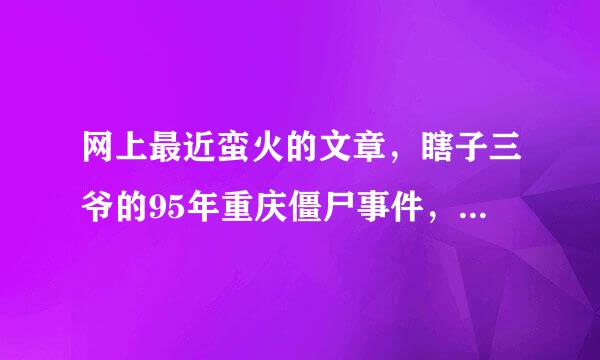 网上最近蛮火的文章，瞎子三爷的95年重庆僵尸事件，...